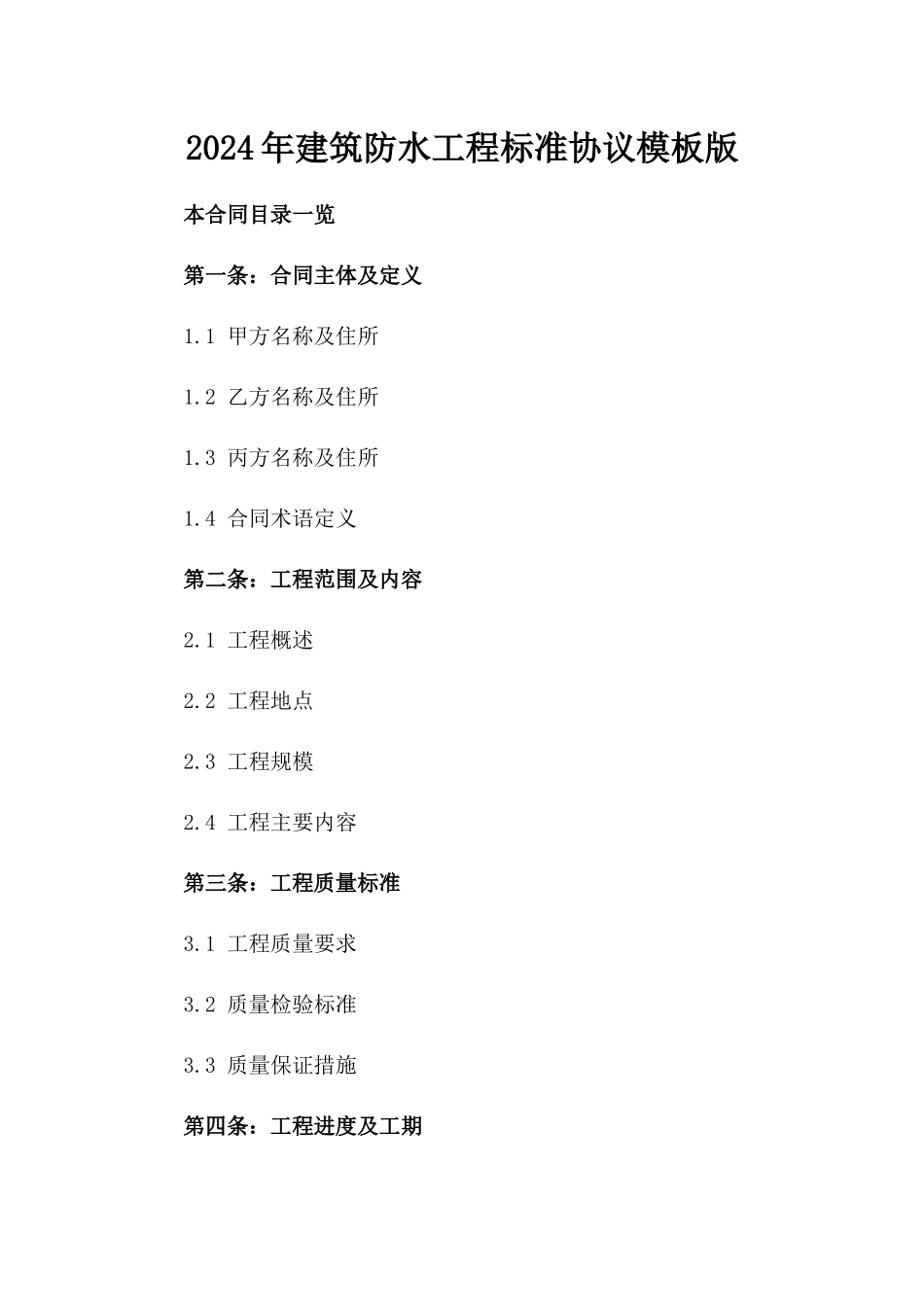 2024年建筑防水工程标准协议模板版

本合同目录一览

第一条：合同主体及定义

1.1 甲方名称及住所

1.2 乙方名称及住所

1.3 丙方名称及住所

1.4 合同术语定义

第二条：工程范围及内容

2.1 工程概述

2.2 工程地点

2.3 工程规模

2.4 工程主要内容

第三条：工程质量标准

3.1 工程质量要求

3.2 质量检验标准

3.3 质量保证措施

第四条：工程进度及工期